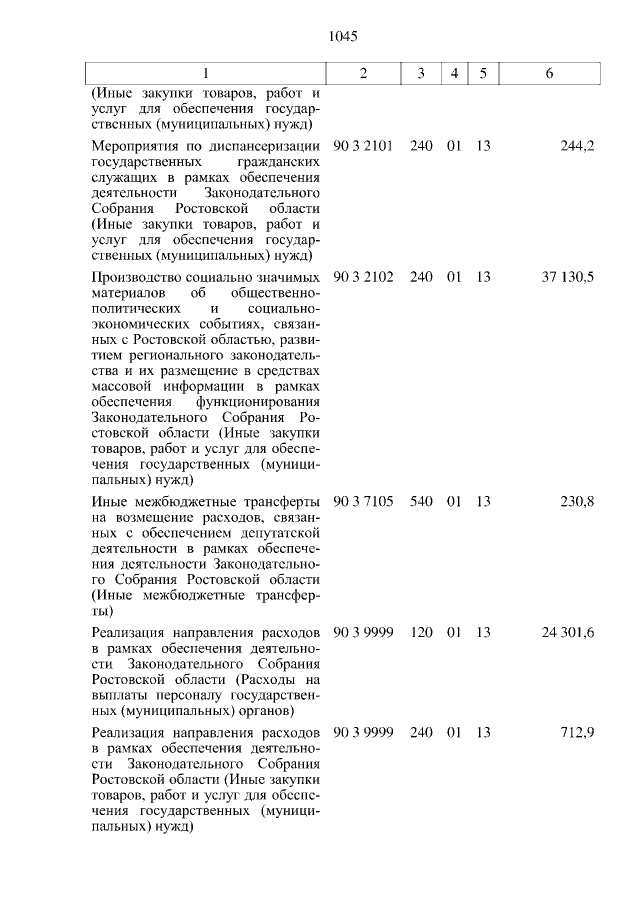 1045

| 1 | 2 | 3 | 4 | 5 | 6 |
|---|---|---|---|---|---|
| (Иные закупки товаров, работ и услуг для обеспечения государственных (муниципальных) нужд) | | | | | |
| Мероприятия по диспансеризации государственных гражданских служащих в рамках обеспечения деятельности Законодательного Собрания Ростовской области (Иные закупки товаров, работ и услуг для обеспечения государственных (муниципальных) нужд) | 90 3 2101 | 240 | 01 | 13 | 244,2 |
| Производство социально значимых материалов об общественно-политических и социально-экономических событиях, связанных с Ростовской областью, развитием регионального законодательства и их размещение в средствах массовой информации в рамках обеспечения функционирования Законодательного Собрания Ростовской области (Иные закупки товаров, работ и услуг для обеспечения государственных (муниципальных) нужд) | 90 3 2102 | 240 | 01 | 13 | 37 130,5 |
| Иные межбюджетные трансферты на возмещение расходов, связанных с обеспечением депутатской деятельности в рамках обеспечения деятельности Законодательного Собрания Ростовской области (Иные межбюджетные трансферты) | 90 3 7105 | 540 | 01 | 13 | 230,8 |
| Реализация направления расходов в рамках обеспечения деятельности Законодательного Собрания Ростовской области (Расходы на выплаты персоналу государственных (муниципальных) органов) | 90 3 9999 | 120 | 01 | 13 | 24 301,6 |
| Реализация направления расходов в рамках обеспечения деятельности Законодательного Собрания Ростовской области (Иные закупки товаров, работ и услуг для обеспечения государственных (муниципальных) нужд) | 90 3 9999 | 240 | 01 | 13 | 712,9 |